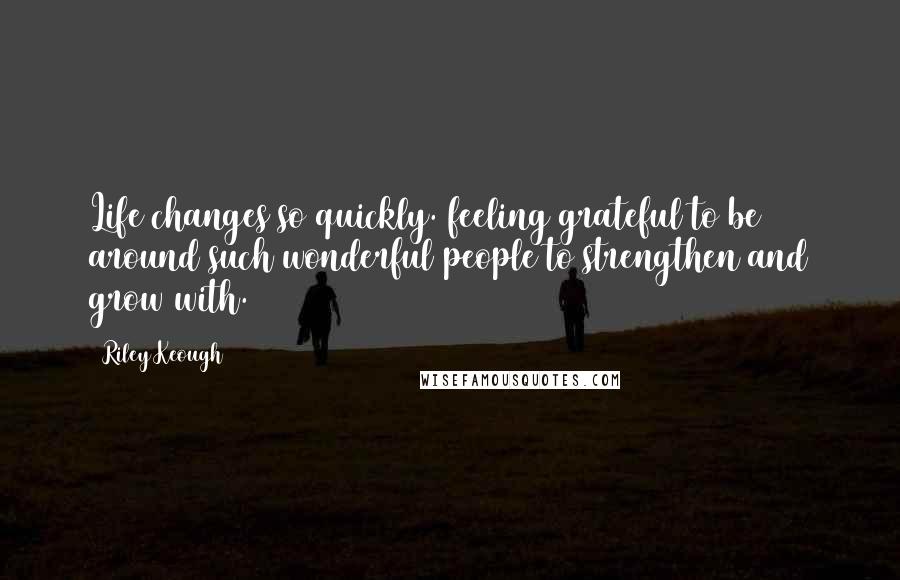 Life changes so quickly. feeling grateful to be around such wonderful people to strengthen and grow with.

Riley Keough

WISEFAMOUSQUOTES.COM